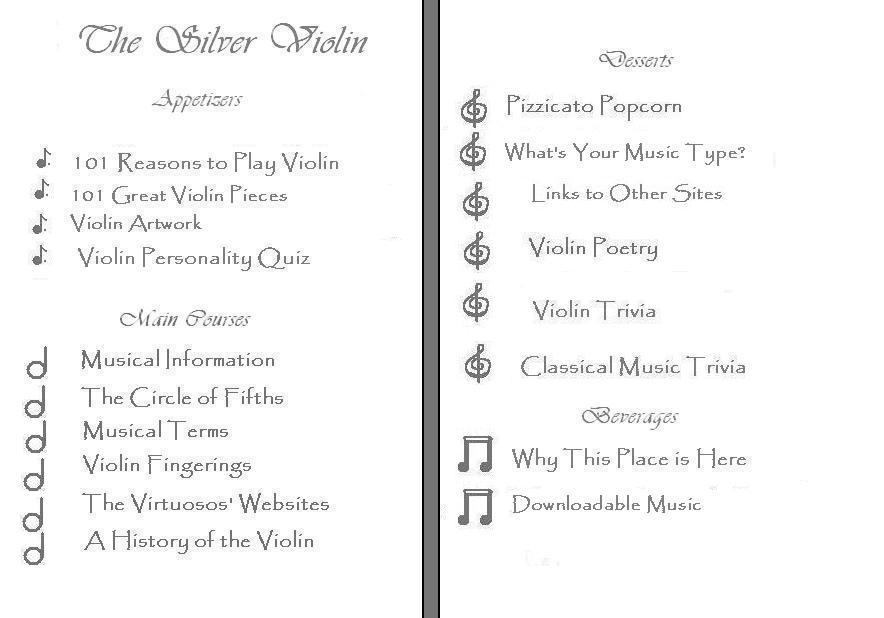 The Silver Violin

Appetizers

101 Reasons to Play Violin
101 Great Violin Pieces
Violin Artwork
Violin Personality Quiz

Main Courses

Musical Information
The Circle of Fifths
Musical Terms
Violin Fingerings
The Virtuosos' Websites
A History of the Violin

Desserts

Pizzicato Popcorn
What's Your Music Type?
Links to Other Sites
Violin Poetry
Violin Trivia
Classical Music Trivia

Beverages

Why This Place is Here
Downloadable Music